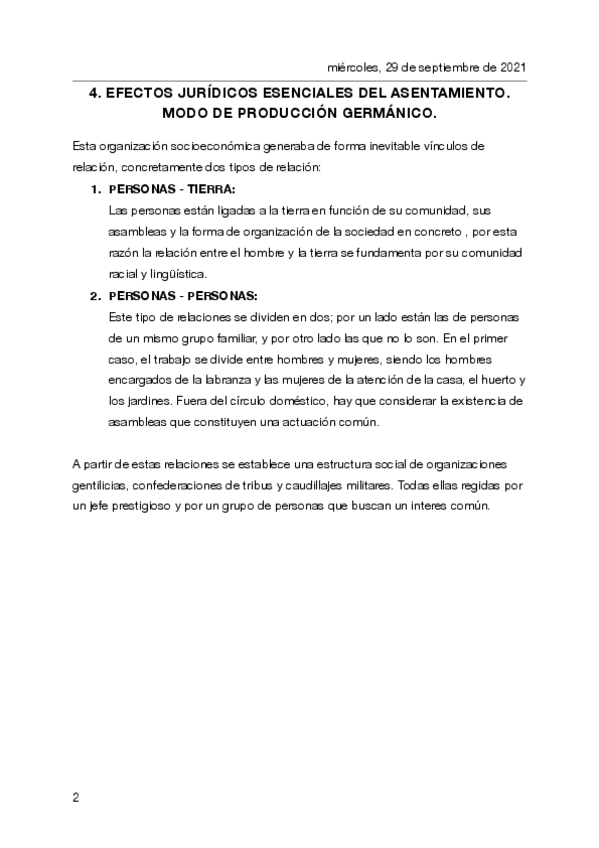 miércoles, 29 de septiembre de 2021

4. EFECTOS JURÍDICOS ESENCIALES DEL ASENTAMIENTO. MODO DE PRODUCCIÓN GERMÁNICO.

Esta organización socioeconómica generaba de forma inevitable vínculos de relación, concretamente dos tipos de relación:

1. PERSONAS - TIERRA:
Las personas están ligadas a la tierra en función de su comunidad, sus asambleas y la forma de organización de la sociedad en concreto , por esta razón la relación entre el hombre y la tierra se fundamenta por su comunidad racial y lingüística.

2. PERSONAS - PERSONAS:
Este tipo de relaciones se dividen en dos; por un lado están las de personas de un mismo grupo familiar, y por otro lado las que no lo son. En el primer caso, el trabajo se divide entre hombres y mujeres, siendo los hombres encargados de la labranza y las mujeres de la atención de la casa, el huerto y los jardines. Fuera del círculo doméstico, hay que considerar la existencia de asambleas que constituyen una actuación común.

A partir de estas relaciones se establece una estructura social de organizaciones gentilicias, confederaciones de tribus y caudillajes militares. Todas ellas regidas por un jefe prestigioso y por un grupo de personas que buscan un interes común.

2